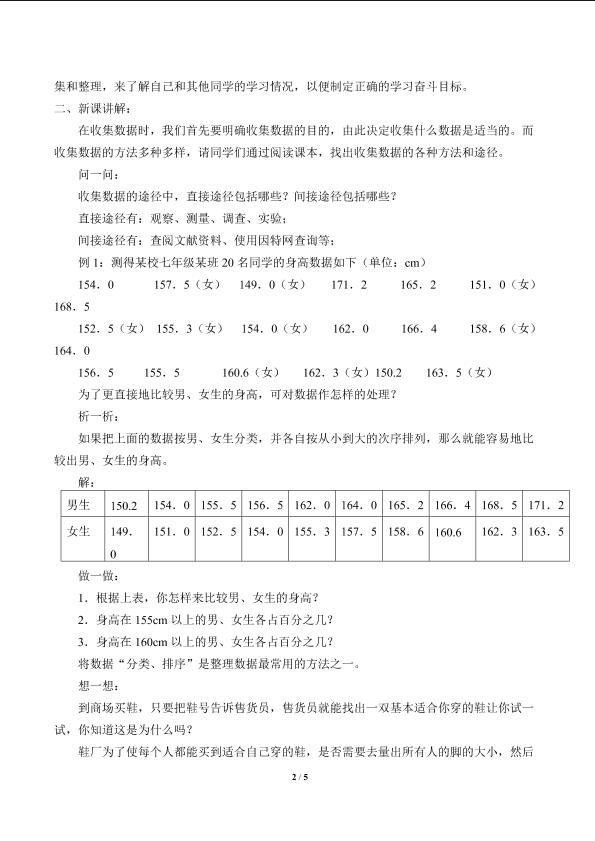 集和整理，来了解自己和其他同学的学习情况，以便制定正确的学习奋斗目标。

二、新课讲解：

在收集数据时，我们首先要明确收集数据的目的，由此决定收集什么数据是适当的。而收集数据的方法多种多样，请同学们通过阅读课本，找出收集数据的各种方法和途径。

问一问：

收集数据的途径中，直接途径包括哪些？间接途径包括哪些？

直接途径有：观察、测量、调查、实验；

间接途径有：查阅文献资料、使用因特网查询等；

例1：测得某校七年级某班20名同学的身高数据如下（单位：cm）

154．0　157．5（女）　149．0（女）　171．2　165．2　151．0（女）　168．5

152．5（女）　155．3（女）　154．0（女）　162．0　166．4　158．6（女）　164．0

156．5　155．5　160.6（女）　162．3（女）150.2　163．5（女）

为了更直接地比较男、女生的身高，可对数据作怎样的处理？

析一析：

如果把上面的数据按男、女生分类，并各自按从小到大的次序排列，那么就能容易地比较出男、女生的身高。

解：

| 男生 | 150.2 | 154．0 | 155．5 | 156．5 | 162．0 | 164．0 | 165．2 | 166．4 | 168．5 | 171．2 |
|---|---|---|---|---|---|---|---|---|---|---|
| 女生 | 149．0 | 151．0 | 152．5 | 154．0 | 155．3 | 157．5 | 158．6 | 160.6 | 162．3 | 163．5 |

做一做：

1．根据上表，你怎样来比较男、女生的身高？

2．身高在155cm以上的男、女生各占百分之几？

3．身高在160cm以上的男、女生各占百分之几？

将数据“分类、排序”是整理数据最常用的方法之一。

想一想：

到商场买鞋，只要把鞋号告诉售货员，售货员就能找出一双基本适合你穿的鞋让你试一试，你知道这是为什么吗？

鞋厂为了使每个人都能买到适合自己穿的鞋，是否需要去量出所有人的脚的大小，然后

2 / 5